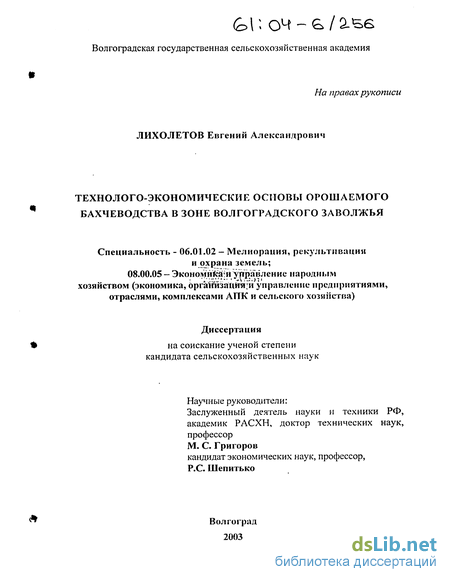 61:04-6/256

Волгоградская государственная сельскохозяйственная академия

На правах рукописи

ЛИХОЛЕТОВ Евгений Александрович

ТЕХНОЛОГО-ЭКОНОМИЧЕСКИЕ ОСНОВЫ ОРОШАЕМОГО БАХЧЕВОДСТВА В ЗОНЕ ВОЛГОГРАДСКОГО ЗАВОЛЖЬЯ

Специальность - 06.01.02 – Мелиорация, рекультивация и охрана земель;
08.00.05 – Экономика и управление народным хозяйством (экономика, организация и управление предприятиями, отраслями, комплексами АПК и сельского хозяйства)

Диссертация
на соискание ученой степени кандидата сельскохозяйственных наук

Научные руководители:
Заслуженный деятель науки и техники РФ, академик РАСХН, доктор технических наук, профессор
М. С. Григоров
кандидат экономических наук, профессор,
Р.С. Шепитько

Волгоград
2003

dsLib.net
библиотека диссертаций